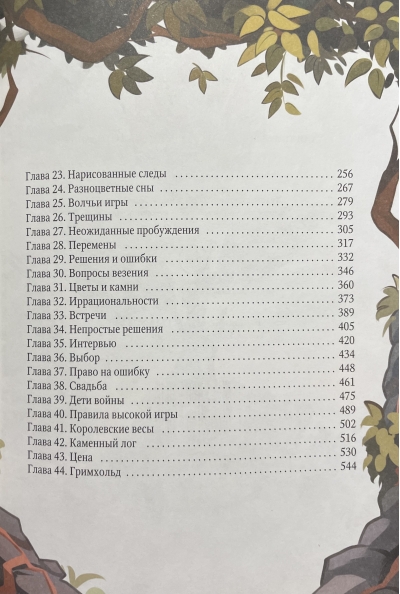 Глава 23. Нарисованные следы 256
Глава 24. Разноцветные сны 267
Глава 25. Волчьи игры 279
Глава 26. Трещины 293
Глава 27. Неожиданные пробуждения 305
Глава 28. Перемены 317
Глава 29. Решения и ошибки 332
Глава 30. Вопросы везения 346
Глава 31. Цветы и камни 360
Глава 32. Иррациональности 373
Глава 33. Встречи 389
Глава 34. Непростые решения 405
Глава 35. Интервью 420
Глава 36. Выбор 434
Глава 37. Право на ошибку 448
Глава 38. Свадьба 461
Глава 39. Дети войны 475
Глава 40. Правила высокой игры 489
Глава 41. Королевские весы 502
Глава 42. Каменный лог 516
Глава 43. Цена 530
Глава 44. Гримхольд 544